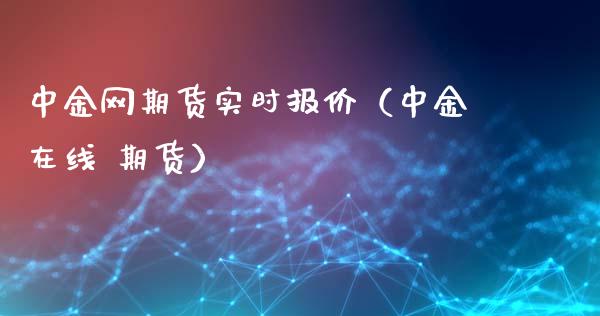 中金网期货实时报价（中金在线 期货）